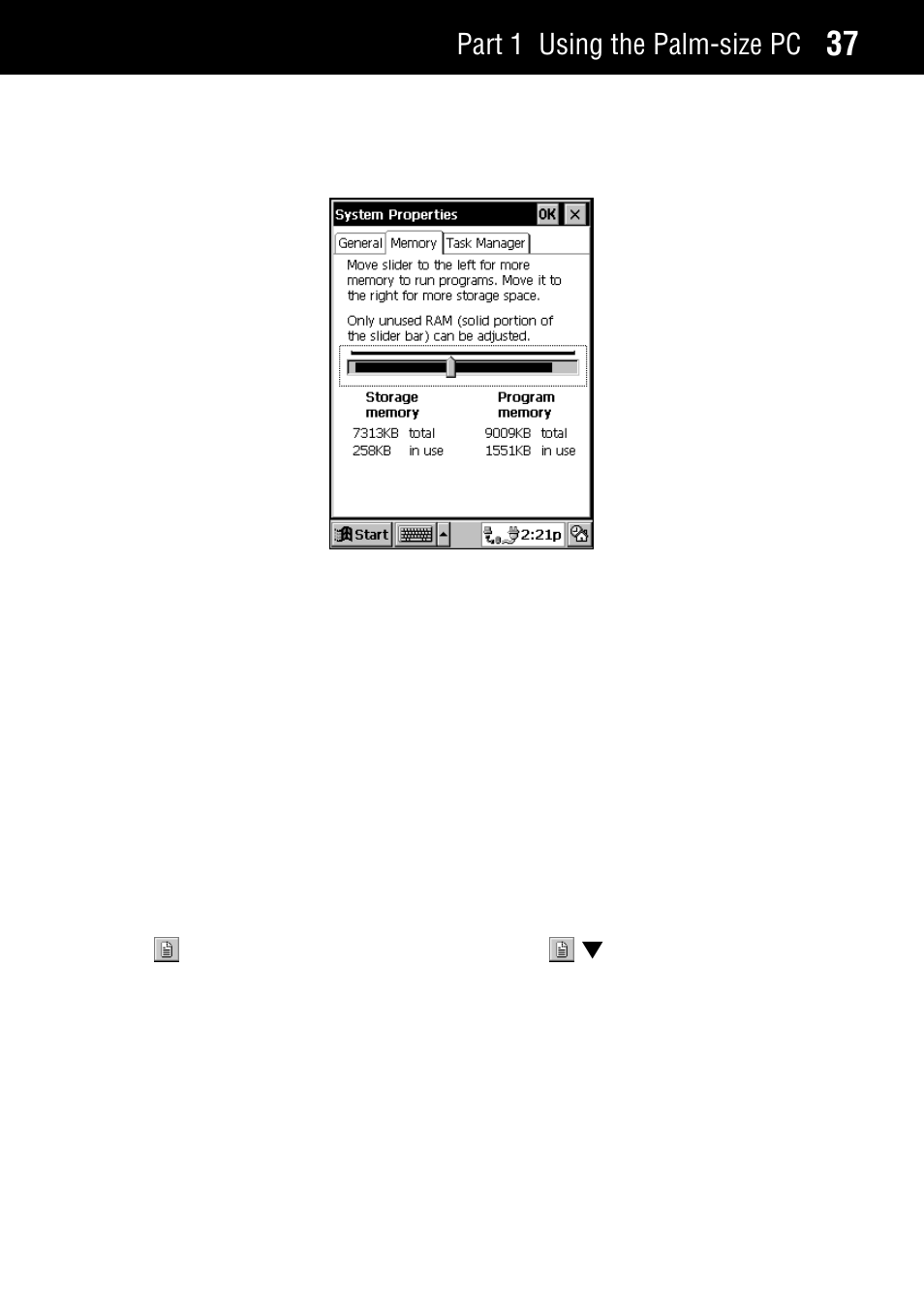 Part 1 Using the Palm-size PC 37

System Properties OK ×

General Memory Task Manager

Move slider to the left for more memory to run programs. Move it to the right for more storage space.

Only unused RAM (solid portion of the slider bar) can be adjusted.

Storage memory

7313KB total
258KB in use

Program memory

9009KB total
1551KB in use

Start 2:21p